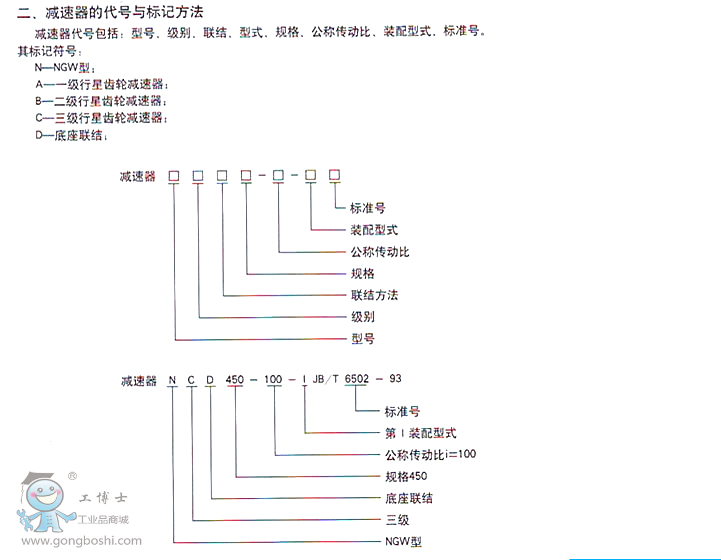 二、减速器的代号与标记方法

减速器代号包括：型号、级别、联结、型式、规格、公称传动比、装配型式、标准号。

其标记符号：

N—NGW型；

A—一级行星齿轮减速器；

B—二级行星齿轮减速器；

C—三级行星齿轮减速器；

D—底座联结；

减速器 □ □ □ □ - □ - □ □

标准号

装配型式

公称传动比

规格

联结方法

级别

型号

减速器 N C D 450 - 100 - I JB/T 6502 - 93

标准号

第 I 装配型式

公称传动比i=100

规格450

底座联结

三级

NGW型

®

工博士

工业品商城

www.gongboshi.com